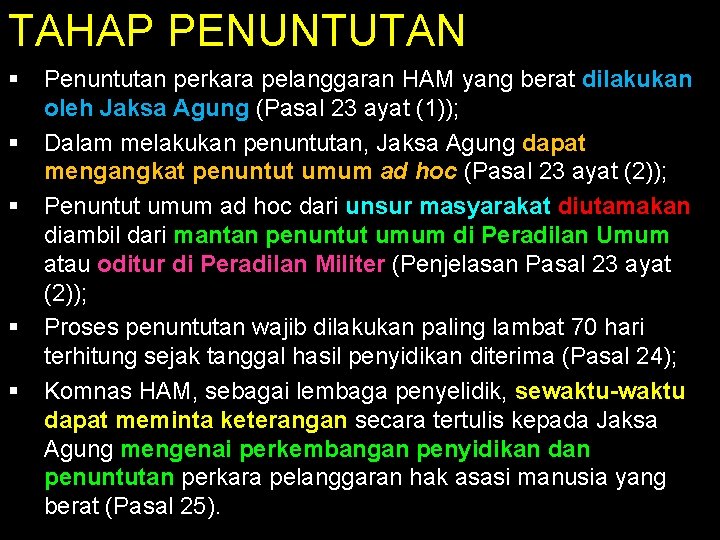 TAHAP PENUNTUTAN

• Penuntutan perkara pelanggaran HAM yang berat dilakukan oleh Jaksa Agung (Pasal 23 ayat (1));
• Dalam melakukan penuntutan, Jaksa Agung dapat mengangkat penuntut umum ad hoc (Pasal 23 ayat (2));
• Penuntut umum ad hoc dari unsur masyarakat diutamakan diambil dari mantan penuntut umum di Peradilan Umum atau oditur di Peradilan Militer (Penjelasan Pasal 23 ayat (2));
• Proses penuntutan wajib dilakukan paling lambat 70 hari terhitung sejak tanggal hasil penyidikan diterima (Pasal 24);
• Komnas HAM, sebagai lembaga penyelidik, sewaktu-waktu dapat meminta keterangan secara tertulis kepada Jaksa Agung mengenai perkembangan penyidikan dan penuntutan perkara pelanggaran hak asasi manusia yang berat (Pasal 25).